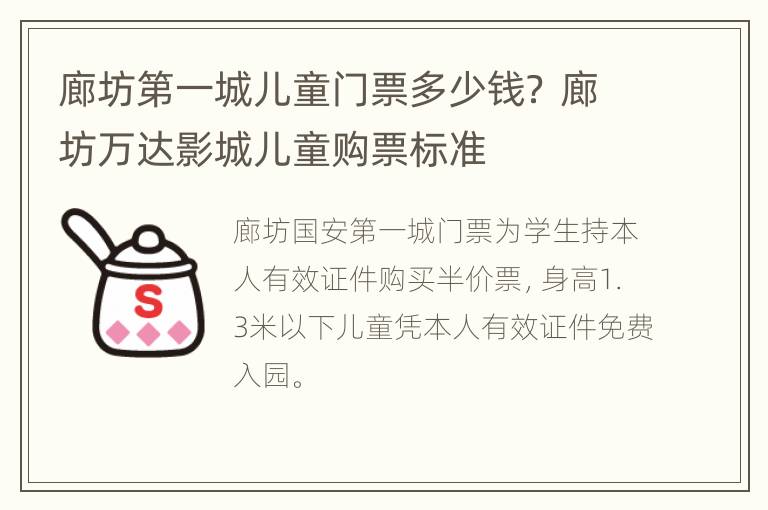 廊坊第一城儿童门票多少钱？廊坊万达影城儿童购票标准

S

廊坊国安第一城门票为学生持本人有效证件购买半价票，身高1.3米以下儿童凭本人有效证件免费入园。